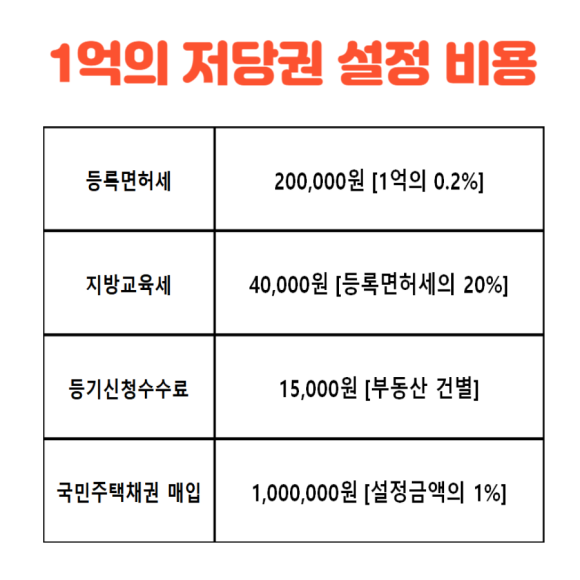 1억의 저당권 설정 비용

| 등록면허세 | 200,000원 [1억의 0.2%] |
|---|---|
| 지방교육세 | 40,000원 [등록면허세의 20%] |
| 등기신청수수료 | 15,000원 [부동산 건별] |
| 국민주택채권 매입 | 1,000,000원 [설정금액의 1%] |